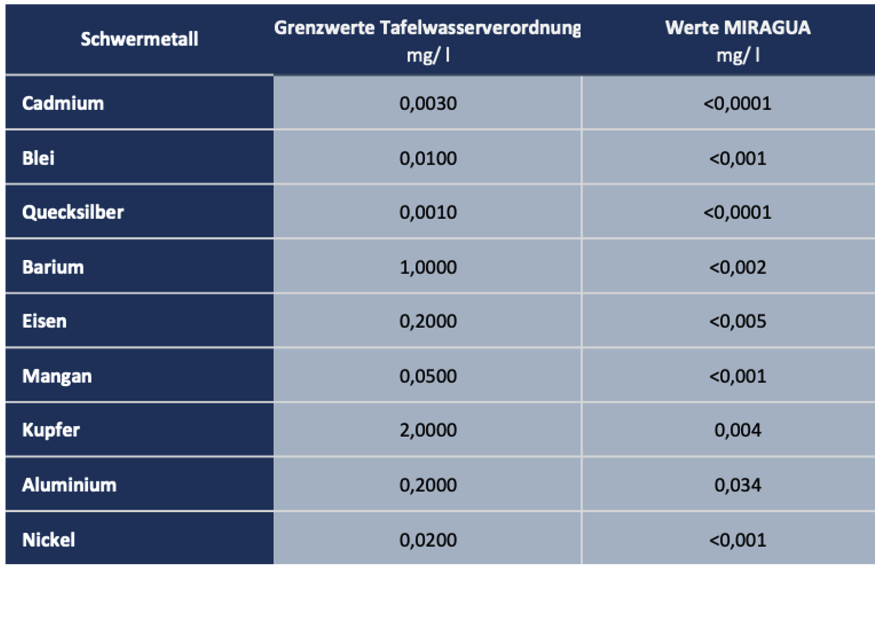 | Schwermetall | Grenzwerte Tafelwasserverordnung mg/ l | Werte MIRAGUA mg/ l |
|---|---|---|
| Cadmium | 0,0030 | <0,0001 |
| Blei | 0,0100 | <0,001 |
| Quecksilber | 0,0010 | <0,0001 |
| Barium | 1,0000 | <0,002 |
| Eisen | 0,2000 | <0,005 |
| Mangan | 0,0500 | <0,001 |
| Kupfer | 2,0000 | 0,004 |
| Aluminium | 0,2000 | 0,034 |
| Nickel | 0,0200 | <0,001 |